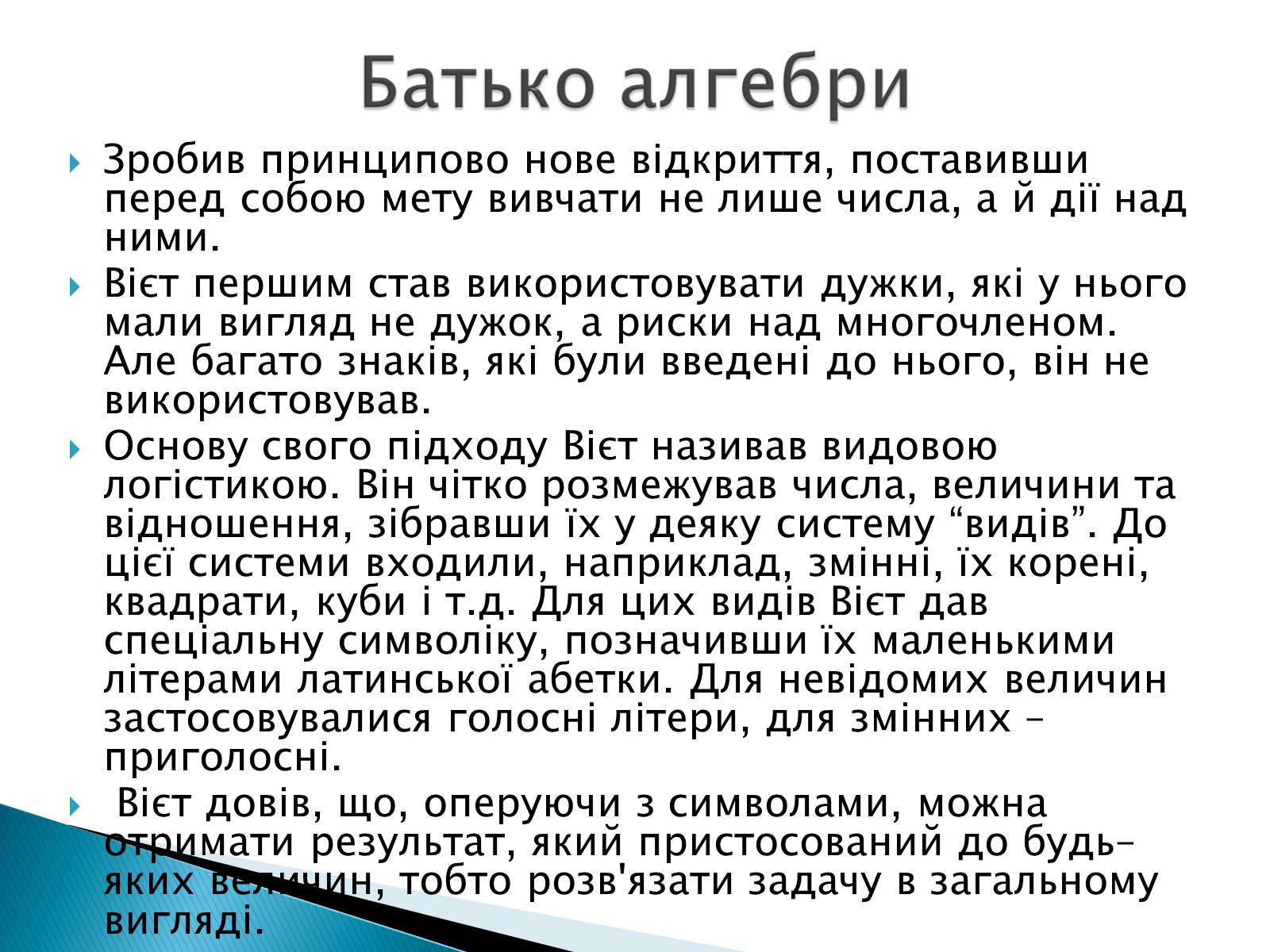 Батько алгебри

Зробив принципово нове відкриття, поставивши перед собою мету вивчати не лише числа, а й дії над ними.

Вієт першим став використовувати дужки, які у нього мали вигляд не дужок, а риски над многочленом. Але багато знаків, які були введені до нього, він не використовував.

Основу свого підходу Вієт називав видовою логістикою. Він чітко розмежував числа, величини та відношення, зібравши їх у деяку систему “видів”. До цієї системи входили, наприклад, змінні, їх корені, квадрати, куби і т.д. Для цих видів Вієт дав спеціальну символіку, позначивши їх маленькими літерами латинської абетки. Для невідомих величин застосовувалися голосні літери, для змінних – приголосні.

Вієт довів, що, оперуючи з символами, можна отримати результат, який пристосований до будь-яких величин, тобто розв'язати задачу в загальному вигляді.